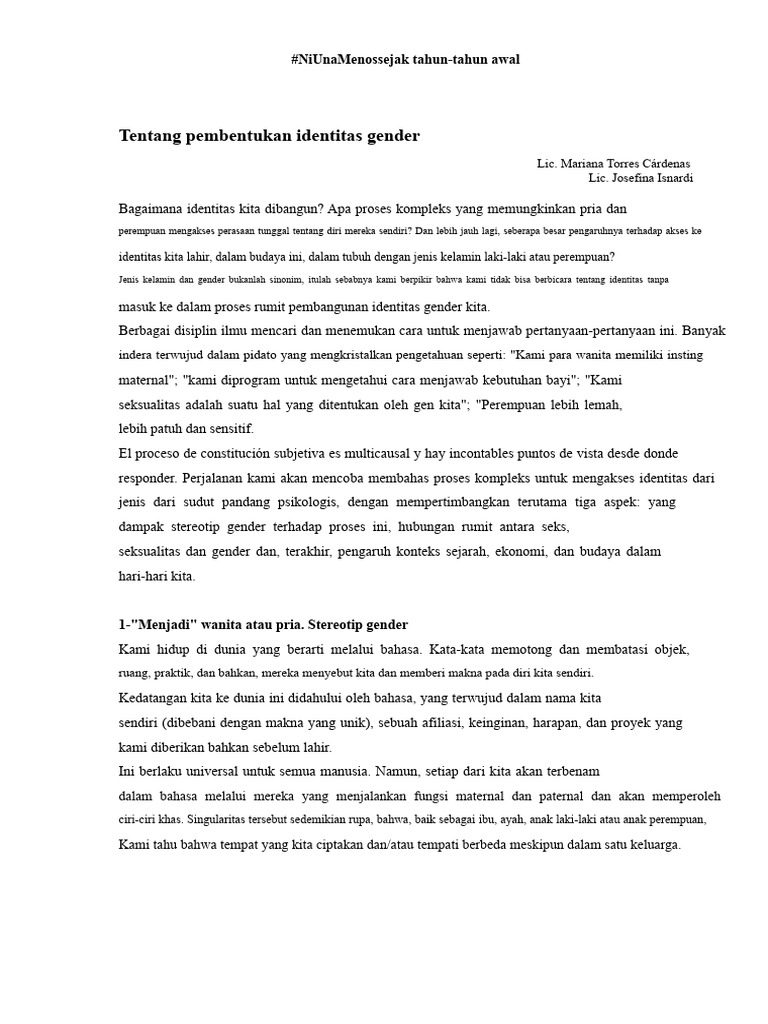 #NiUnaMenossejak tahun-tahun awal

Tentang pembentukan identitas gender

Lic. Mariana Torres Cárdenas
Lic. Josefina Isnardi

Bagaimana identitas kita dibangun? Apa proses kompleks yang memungkinkan pria dan perempuan mengakses perasaan tunggal tentang diri mereka sendiri? Dan lebih jauh lagi, seberapa besar pengaruhnya terhadap akses ke identitas kita lahir, dalam budaya ini, dalam tubuh dengan jenis kelamin laki-laki atau perempuan? Jenis kelamin dan gender bukanlah sinonim, itulah sebabnya kami berpikir bahwa kami tidak bisa berbicara tentang identitas tanpa masuk ke dalam proses rumit pembangunan identitas gender kita.

Berbagai disiplin ilmu mencari dan menemukan cara untuk menjawab pertanyaan-pertanyaan ini. Banyak indera terwujud dalam pidato yang mengkristalkan pengetahuan seperti: "Kami para wanita memiliki insting maternal"; "kami diprogram untuk mengetahui cara menjawab kebutuhan bayi"; "Kami seksualitas adalah suatu hal yang ditentukan oleh gen kita"; "Perempuan lebih lemah, lebih patuh dan sensitif.

El proceso de constitución subjetiva es multicausal y hay incontables puntos de vista desde donde responder. Perjalanan kami akan mencoba membahas proses kompleks untuk mengakses identitas dari jenis dari sudut pandang psikologis, dengan mempertimbangkan terutama tiga aspek: yang dampak stereotip gender terhadap proses ini, hubungan rumit antara seks, seksualitas dan gender dan, terakhir, pengaruh konteks sejarah, ekonomi, dan budaya dalam hari-hari kita.

1-"Menjadi" wanita atau pria. Stereotip gender

Kami hidup di dunia yang berarti melalui bahasa. Kata-kata memotong dan membatasi objek, ruang, praktik, dan bahkan, mereka menyebut kita dan memberi makna pada diri kita sendiri.

Kedatangan kita ke dunia ini didahului oleh bahasa, yang terwujud dalam nama kita sendiri (dibebani dengan makna yang unik), sebuah afiliasi, keinginan, harapan, dan proyek yang kami diberikan bahkan sebelum lahir.

Ini berlaku universal untuk semua manusia. Namun, setiap dari kita akan terbenam dalam bahasa melalui mereka yang menjalankan fungsi maternal dan paternal dan akan memperoleh ciri-ciri khas. Singularitas tersebut sedemikian rupa, bahwa, baik sebagai ibu, ayah, anak laki-laki atau anak perempuan, Kami tahu bahwa tempat yang kita ciptakan dan/atau tempati berbeda meskipun dalam satu keluarga.